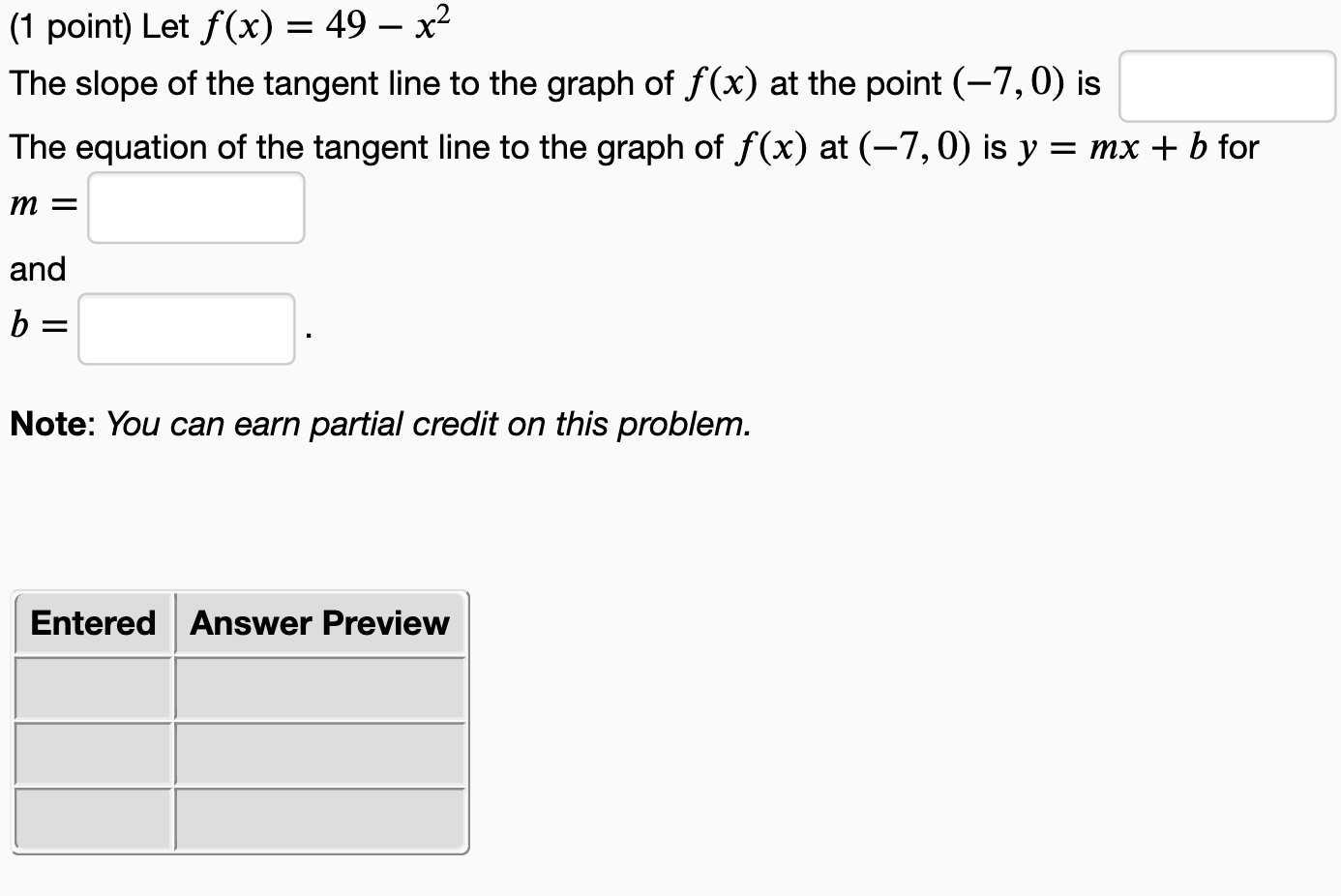 (1 point) Let $f(x) = 49 - x^2$

The slope of the tangent line to the graph of $f(x)$ at the point $(-7, 0)$ is

The equation of the tangent line to the graph of $f(x)$ at $(-7, 0)$ is $y = mx + b$ for

$m =$

and

$b =$ .

Note: You can earn partial credit on this problem.

| Entered | Answer Preview |
|---|---|
| | |
| | |
| | |